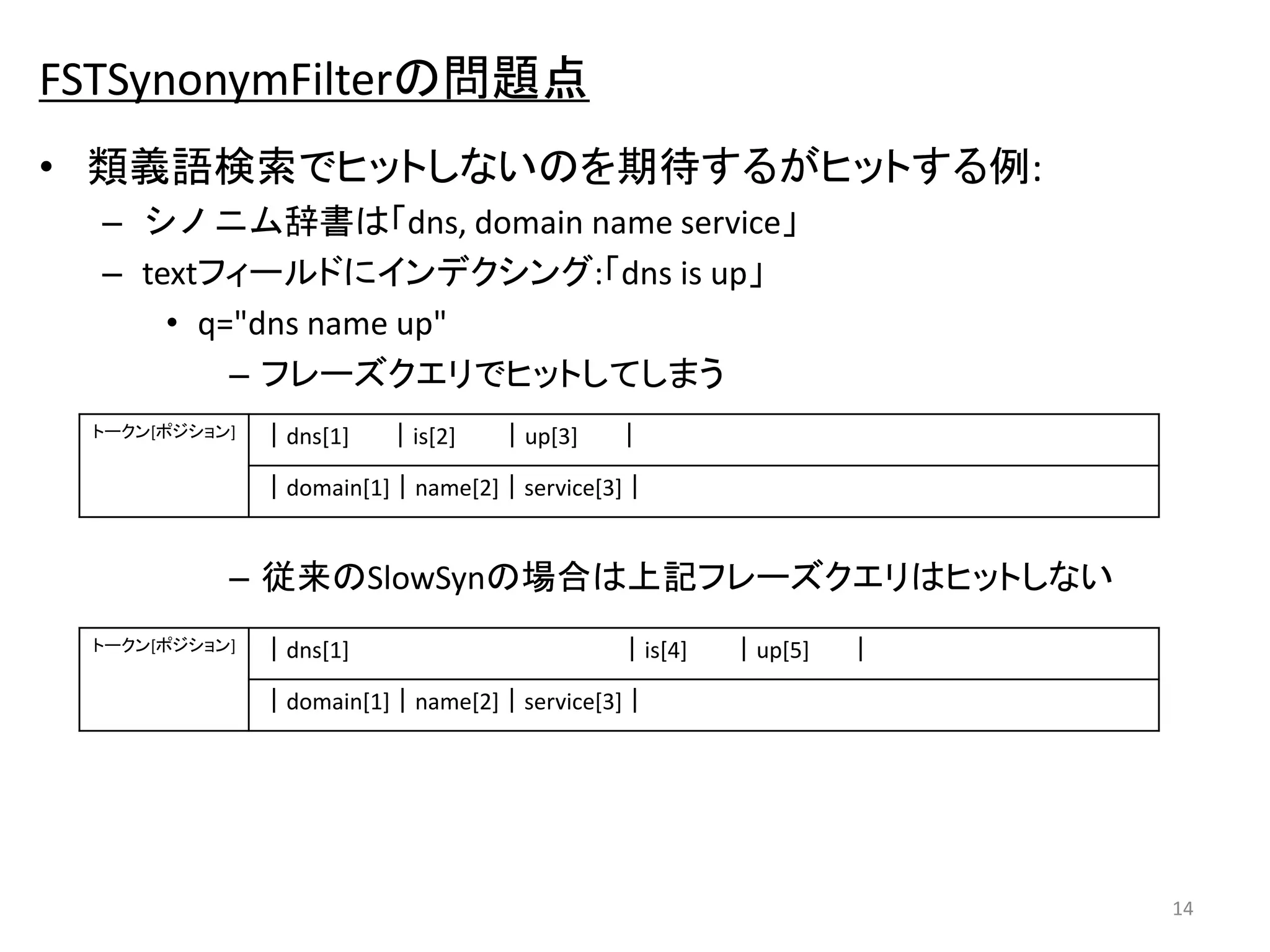 FSTSynonymFilterの問題点

• 類義語検索でヒットしないのを期待するがヒットする例:
  – シノニム辞書は「dns, domain name service」
  – textフィールドにインデクシング:「dns is up」
    • q="dns name up"
      – フレーズクエリでヒットしてしまう

| トークン[ポジション] | \| dns[1] \| is[2] \| up[3] \| |
|---|---|
| | \| domain[1] \| name[2] \| service[3] \| |

– 従来のSlowSynの場合は上記フレーズクエリはヒットしない

| トークン[ポジション] | \| dns[1] \| is[4] \| up[5] \| |
|---|---|
| | \| domain[1] \| name[2] \| service[3] \| |

14